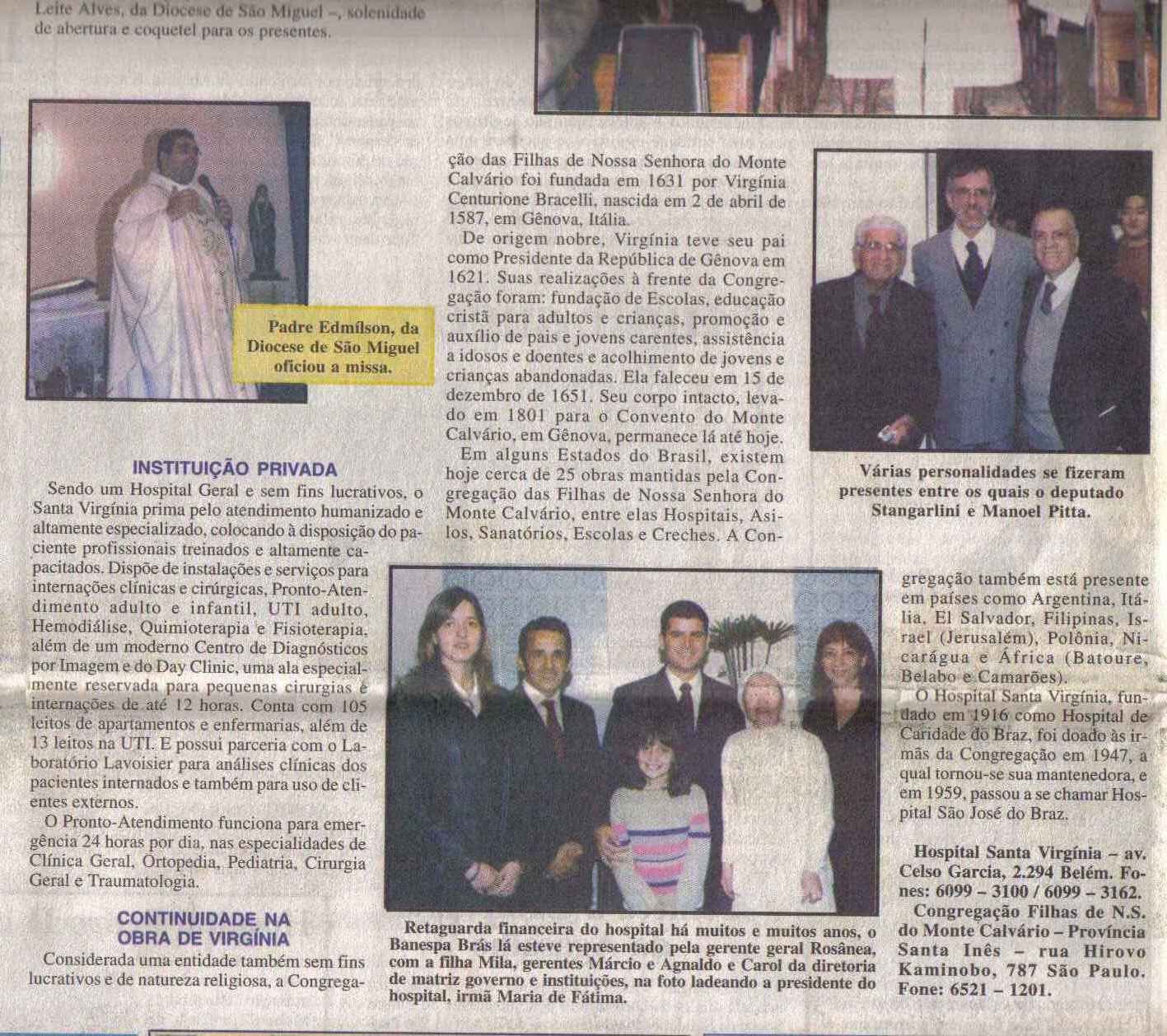 Leite Alves, da Diocese de São Miguel –, solenidade de abertura e coquetel para os presentes.

Padre Edmílson, da Diocese de São Miguel oficiou a missa.

INSTITUIÇÃO PRIVADA

Sendo um Hospital Geral e sem fins lucrativos, o Santa Virgínia prima pelo atendimento humanizado e altamente especializado, colocando à disposição do paciente profissionais treinados e altamente capacitados. Dispõe de instalações e serviços para internações clínicas e cirúrgicas, Pronto-Atendimento adulto e infantil, UTI adulto, Hemodiálise, Quimioterapia e Fisioterapia, além de um moderno Centro de Diagnósticos por Imagem e do Day Clinic, uma ala especialmente reservada para pequenas cirurgias e internações de até 12 horas. Conta com 105 leitos de apartamentos e enfermarias, além de 13 leitos na UTI. E possui parceria com o Laboratório Lavoisier para análises clínicas dos pacientes internados e também para uso de clientes externos.

O Pronto-Atendimento funciona para emergência 24 horas por dia, nas especialidades de Clínica Geral, Ortopedia, Pediatria, Cirurgia Geral e Traumatologia.

CONTINUIDADE NA OBRA DE VIRGÍNIA

Considerada uma entidade também sem fins lucrativos e de natureza religiosa, a Congregação das Filhas de Nossa Senhora do Monte Calvário foi fundada em 1631 por Virgínia Centurione Bracelli, nascida em 2 de abril de 1587, em Gênova, Itália.

De origem nobre, Virgínia teve seu pai como Presidente da República de Gênova em 1621. Suas realizações à frente da Congregação foram: fundação de Escolas, educação cristã para adultos e crianças, promoção e auxílio de pais e jovens carentes, assistência a idosos e doentes e acolhimento de jovens e crianças abandonadas. Ela faleceu em 15 de dezembro de 1651. Seu corpo intacto, levado em 1801 para o Convento do Monte Calvário, em Gênova, permanece lá até hoje.

Em alguns Estados do Brasil, existem hoje cerca de 25 obras mantidas pela Congregação das Filhas de Nossa Senhora do Monte Calvário, entre elas Hospitais, Asilos, Sanatórios, Escolas e Creches. A Congregação também está presente em países como Argentina, Itália, El Salvador, Filipinas, Israel (Jerusalém), Polônia, Nicarágua e África (Batoure, Belabo e Camarões).

O Hospital Santa Virgínia, fundado em 1916 como Hospital de Caridade do Braz, foi doado às irmãs da Congregação em 1947, a qual tornou-se sua mantenedora, e em 1959, passou a se chamar Hospital São José do Braz.

Hospital Santa Virgínia – av. Celso Garcia, 2.294 Belém. Fones: 6099 – 3100 / 6099 – 3162.

Congregação Filhas de N.S. do Monte Calvário – Província Santa Inês – rua Hirovo Kaminobo, 787 São Paulo. Fone: 6521 – 1201.

Várias personalidades se fizeram presentes entre os quais o deputado Stangarlini e Manoel Pitta.

Retaguarda financeira do hospital há muitos e muitos anos, o Banespa Brás lá esteve representado pela gerente geral Rosânea, com a filha Mila, gerentes Márcio e Agnaldo e Carol da diretoria de matriz governo e instituições, na foto ladeando a presidente do hospital, irmã Maria de Fátima.